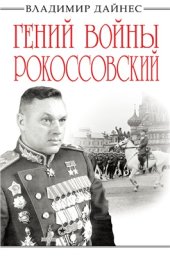 ВЛАДИМИР ДАЙНЕС

ГЕНИЙ ВОЙНЫ
РОКОССОВСКИЙ